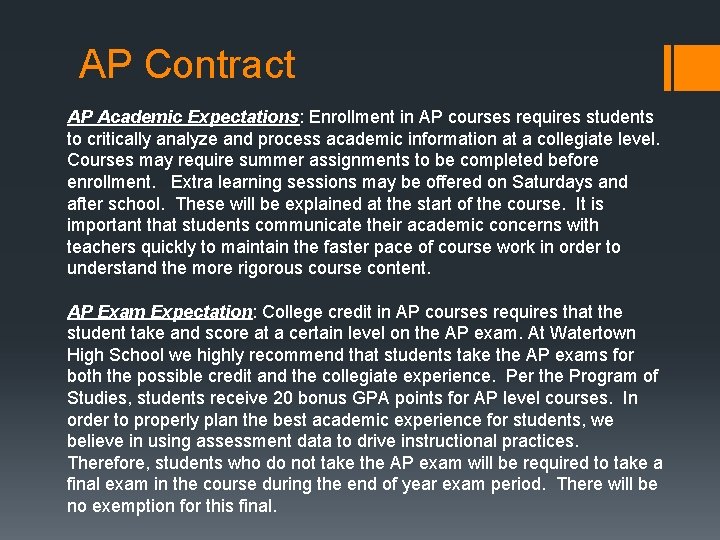 AP Contract

AP Academic Expectations: Enrollment in AP courses requires students to critically analyze and process academic information at a collegiate level. Courses may require summer assignments to be completed before enrollment. Extra learning sessions may be offered on Saturdays and after school. These will be explained at the start of the course. It is important that students communicate their academic concerns with teachers quickly to maintain the faster pace of course work in order to understand the more rigorous course content.

AP Exam Expectation: College credit in AP courses requires that the student take and score at a certain level on the AP exam. At Watertown High School we highly recommend that students take the AP exams for both the possible credit and the collegiate experience. Per the Program of Studies, students receive 20 bonus GPA points for AP level courses. In order to properly plan the best academic experience for students, we believe in using assessment data to drive instructional practices. Therefore, students who do not take the AP exam will be required to take a final exam in the course during the end of year exam period. There will be no exemption for this final.